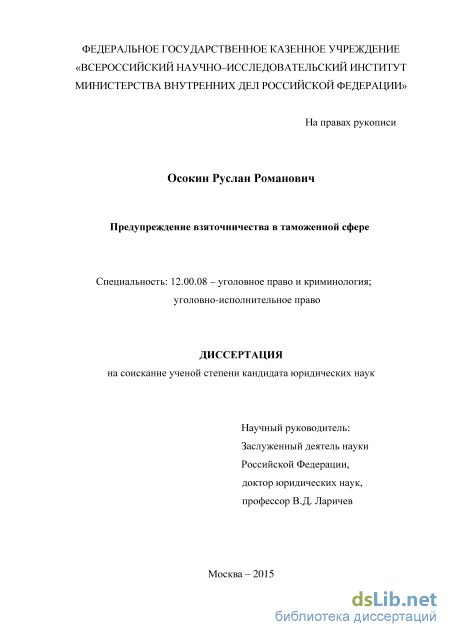 ФЕДЕРАЛЬНОЕ ГОСУДАРСТВЕННОЕ КАЗЕННОЕ УЧРЕЖДЕНИЕ
«ВСЕРОССИЙСКИЙ НАУЧНО–ИССЛЕДОВАТЕЛЬСКИЙ ИНСТИТУТ
МИНИСТЕРСТВА ВНУТРЕННИХ ДЕЛ РОССИЙСКОЙ ФЕДЕРАЦИИ»

На правах рукописи

Осокин Руслан Романович

Предупреждение взяточничества в таможенной сфере

Специальность: 12.00.08 – уголовное право и криминология;
уголовно-исполнительное право

ДИССЕРТАЦИЯ
на соискание ученой степени кандидата юридических наук

Научный руководитель:
Заслуженный деятель науки
Российской Федерации,
доктор юридических наук,
профессор В.Д. Ларичев

Москва – 2015

dsLib.net
библиотека диссертаций